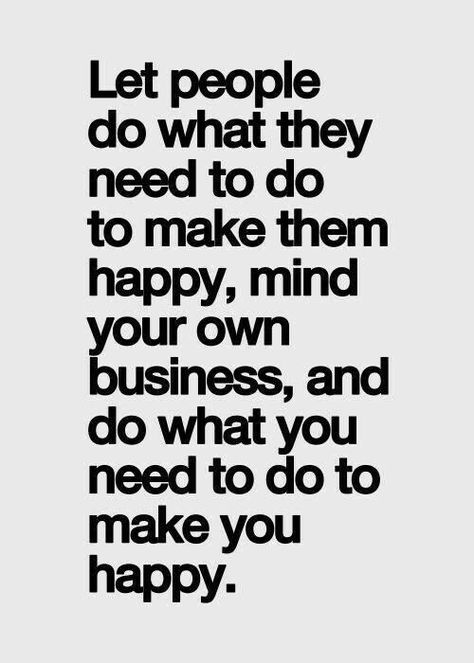 Let people do what they need to do to make them happy, mind your own business, and do what you need to do to make you happy.